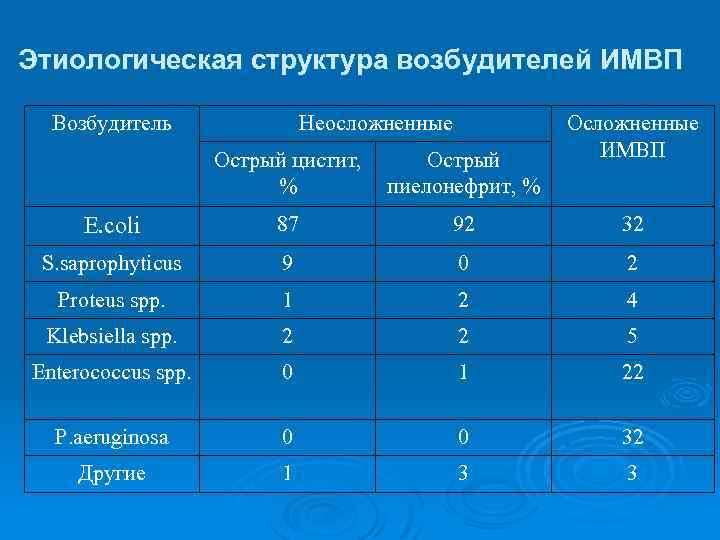 Этиологическая структура возбудителей ИМВП

| Возбудитель | Неосложненные | | Осложненные ИМВП |
|---|---|---|---|
| | Острый цистит, % | Острый пиелонефрит, % | |
| E.coli | 87 | 92 | 32 |
| S.saprophyticus | 9 | 0 | 2 |
| Proteus spp. | 1 | 2 | 4 |
| Klebsiella spp. | 2 | 2 | 5 |
| Enterococcus spp. | 0 | 1 | 22 |
| P.aeruginosa | 0 | 0 | 32 |
| Другие | 1 | 3 | 3 |